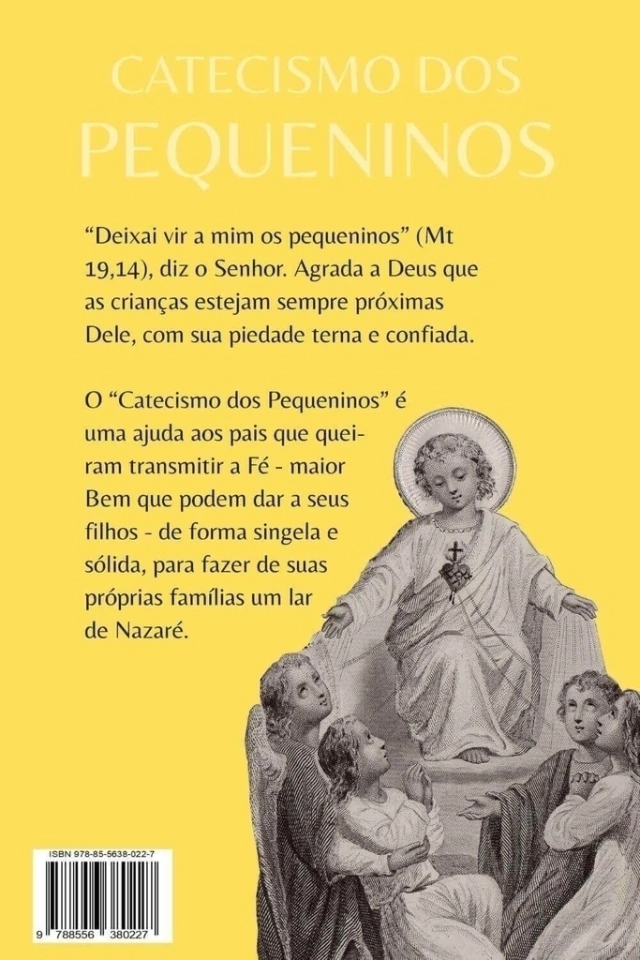 CATECISMO DOS
PEQUENINOS

“Deixai vir a mim os pequeninos” (Mt 19,14), diz o Senhor. Agrada a Deus que as crianças estejam sempre próximas Dele, com sua piedade terna e confiada.

O “Catecismo dos Pequeninos” é uma ajuda aos pais que queiram transmitir a Fé - maior Bem que podem dar a seus filhos - de forma singela e sólida, para fazer de suas próprias famílias um lar de Nazaré.

ISBN 978-85-5638-022-7

9 788556 380227